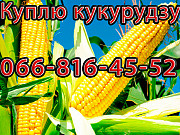 Куплю кукурудзу

066-816-45-52